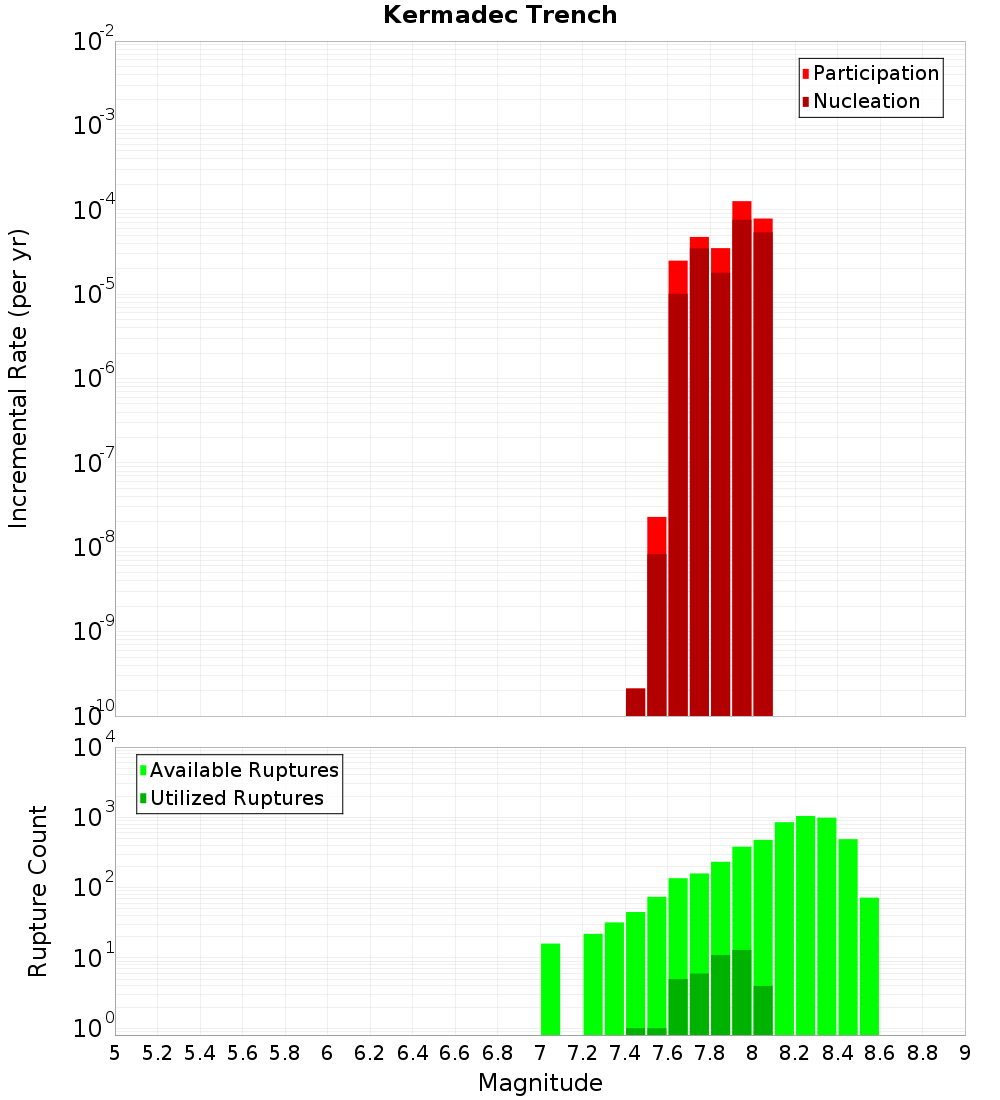 Kermadec Trench

Participation
Nucleation

Incremental Rate (per yr)

$10^{-2}$
$10^{-3}$
$10^{-4}$
$10^{-5}$
$10^{-6}$
$10^{-7}$
$10^{-8}$
$10^{-9}$
$10^{-10}$

Available Ruptures
Utilized Ruptures

Rupture Count

$10^{4}$
$10^{3}$
$10^{2}$
$10^{1}$
$10^{0}$

5 5.2 5.4 5.6 5.8 6 6.2 6.4 6.6 6.8 7 7.2 7.4 7.6 7.8 8 8.2 8.4 8.6 8.8 9

Magnitude